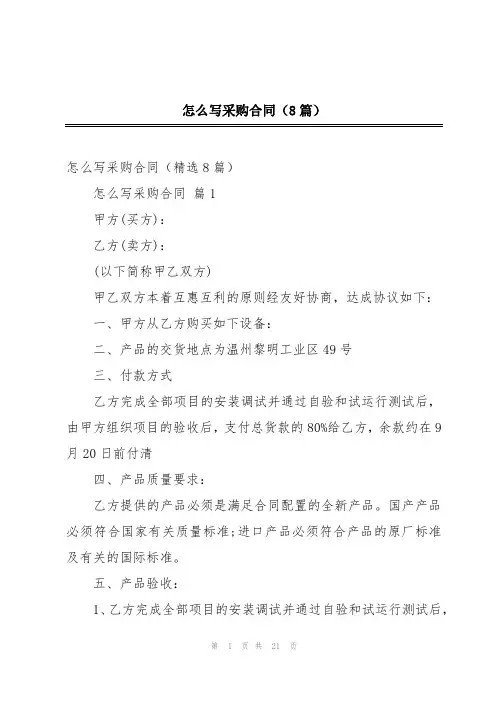 怎么写采购合同（8篇）

怎么写采购合同（精选8篇）

怎么写采购合同 篇1

甲方(买方)：

乙方(卖方)：

(以下简称甲乙双方)

甲乙双方本着互惠互利的原则经友好协商，达成协议如下：

一、甲方从乙方购买如下设备：

二、产品的交货地点为温州黎明工业区49号

三、付款方式

乙方完成全部项目的安装调试并通过自验和试运行测试后，由甲方组织项目的验收后，支付总货款的80%给乙方，余款约在9月20日前付清

四、产品质量要求：

乙方提供的产品必须是满足合同配置的全新产品。国产产品必须符合国家有关质量标准；进口产品必须符合产品的原厂标准及有关的国际标准。

五、产品验收：

1、乙方完成全部项目的安装调试并通过自验和试运行测试后，

第 1 页 共 21 页